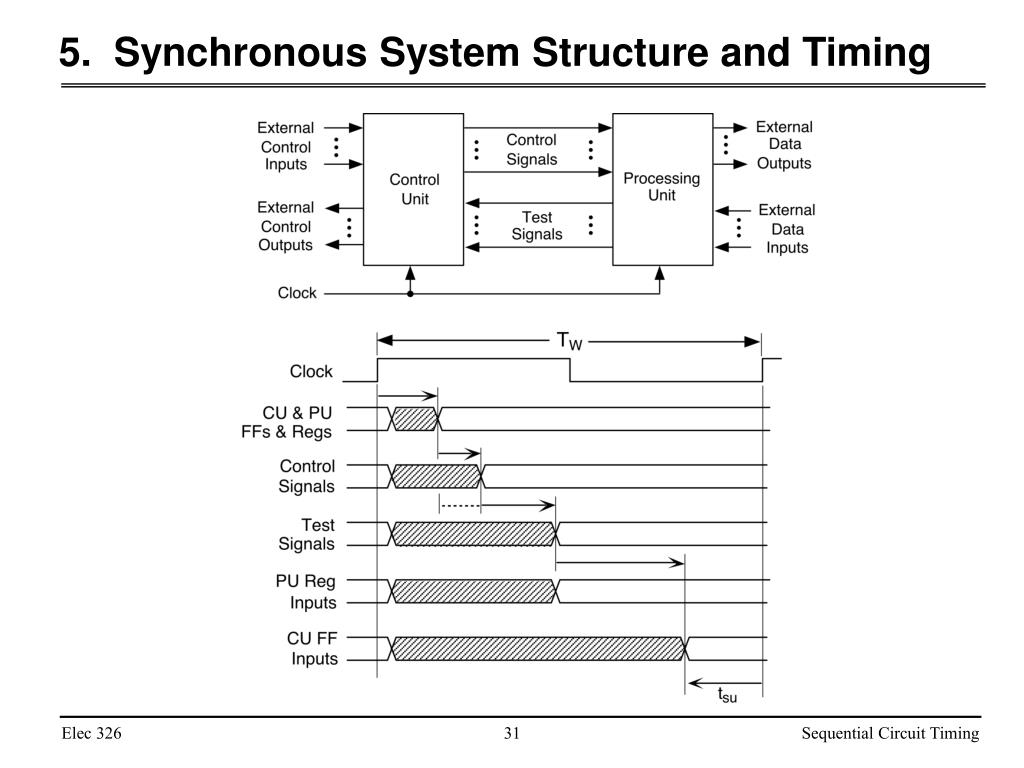 5. Synchronous System Structure and Timing

External Control Inputs

External Control Outputs

Control Unit

Control Signals

Test Signals

Processing Unit

External Data Outputs

External Data Inputs

Clock

$T_W$

Clock

CU & PU FFs & Regs

Control Signals

Test Signals

PU Reg Inputs

CU FF Inputs

$t_{su}$

Elec 326

31

Sequential Circuit Timing